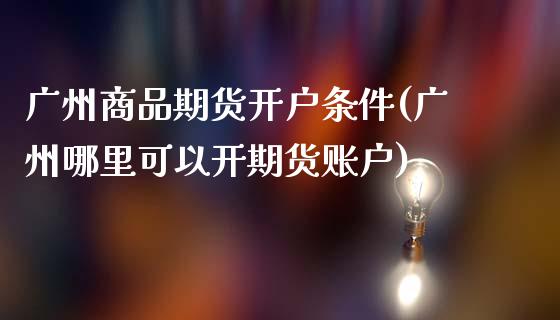 广州商品期货开户条件(广州哪里可以开期货账户)